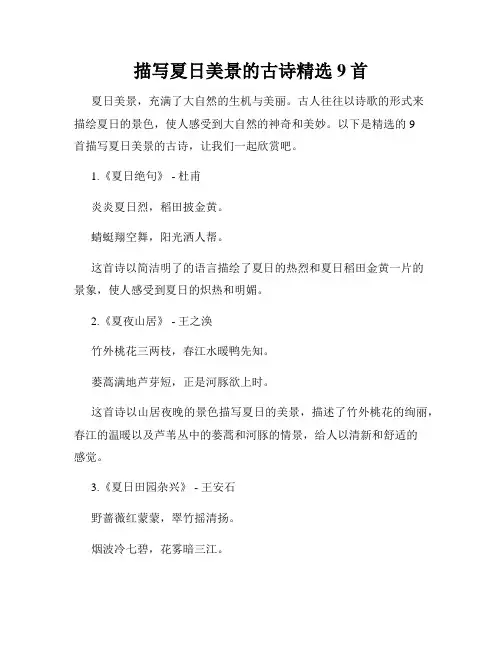 描写夏日美景的古诗精选 9 首

夏日美景，充满了大自然的生机与美丽。古人往往以诗歌的形式来描绘夏日的景色，使人感受到大自然的神奇和美妙。以下是精选的 9 首描写夏日美景的古诗，让我们一起欣赏吧。

1.《夏日绝句》 - 杜甫

炎炎夏日烈，稻田披金黄。

蜻蜓翔空舞，阳光洒人帮。

这首诗以简洁明了的语言描绘了夏日的热烈和夏日稻田金黄一片的景象，使人感受到夏日的炽热和明媚。

2.《夏夜山居》 - 王之涣

竹外桃花三两枝，春江水暖鸭先知。

蒌蒿满地芦芽短，正是河豚欲上时。

这首诗以山居夜晚的景色描写夏日的美景，描述了竹外桃花的绚丽，春江的温暖以及芦苇丛中的蒌蒿和河豚的情景，给人以清新和舒适的感觉。

3.《夏日田园杂兴》 - 王安石

野蔷薇红蒙蒙，翠竹摇清扬。

烟波冷七碧，花雾暗三江。